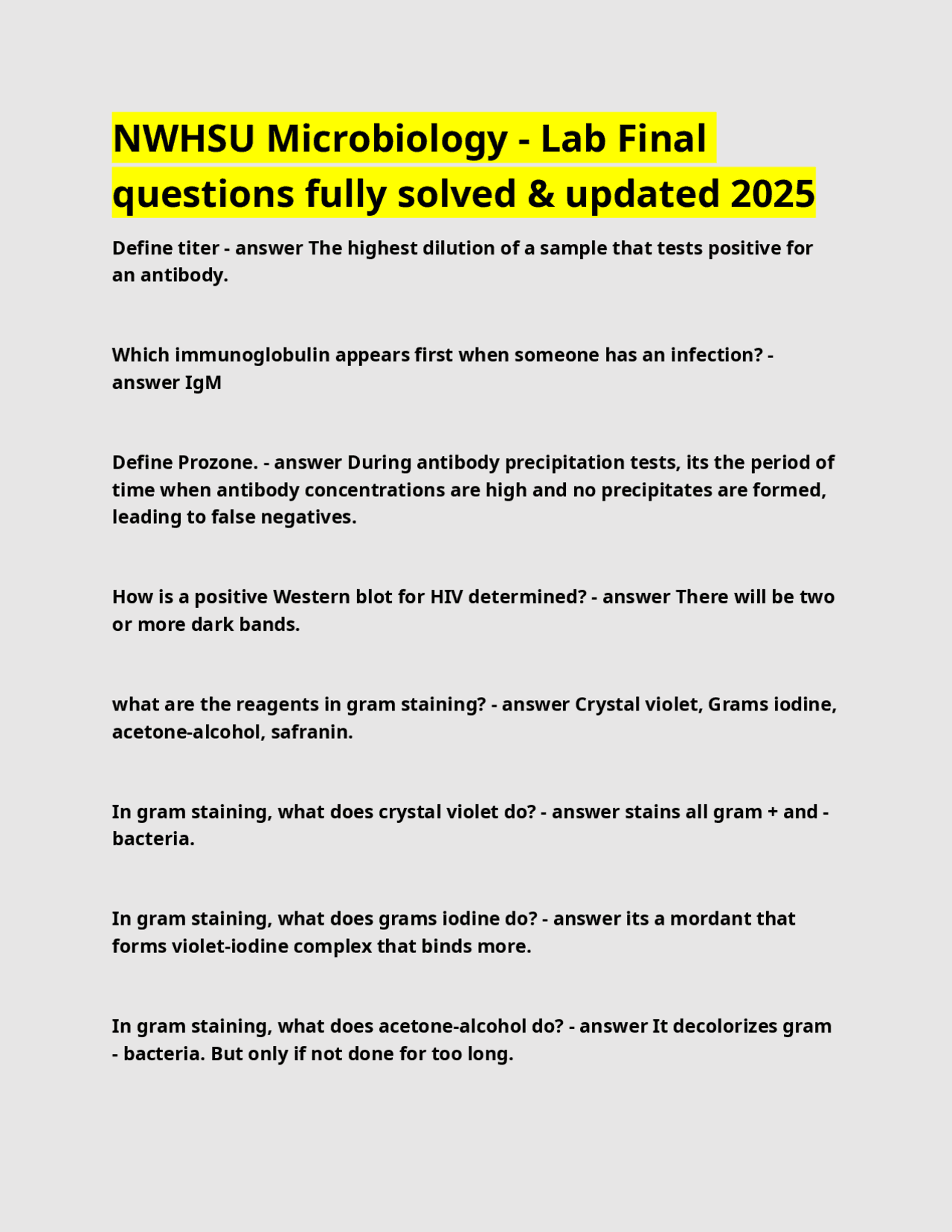 NWHSU Microbiology - Lab Final questions fully solved & updated 2025

Define titer - answer The highest dilution of a sample that tests positive for an antibody.

Which immunoglobulin appears first when someone has an infection? - answer IgM

Define Prozone. - answer During antibody precipitation tests, its the period of time when antibody concentrations are high and no precipitates are formed, leading to false negatives.

How is a positive Western blot for HIV determined? - answer There will be two or more dark bands.

what are the reagents in gram staining? - answer Crystal violet, Grams iodine, acetone-alcohol, safranin.

In gram staining, what does crystal violet do? - answer stains all gram + and - bacteria.

In gram staining, what does grams iodine do? - answer its a mordant that forms violet-iodine complex that binds more.

In gram staining, what does acetone-alcohol do? - answer It decolorizes gram - bacteria. But only if not done for too long.